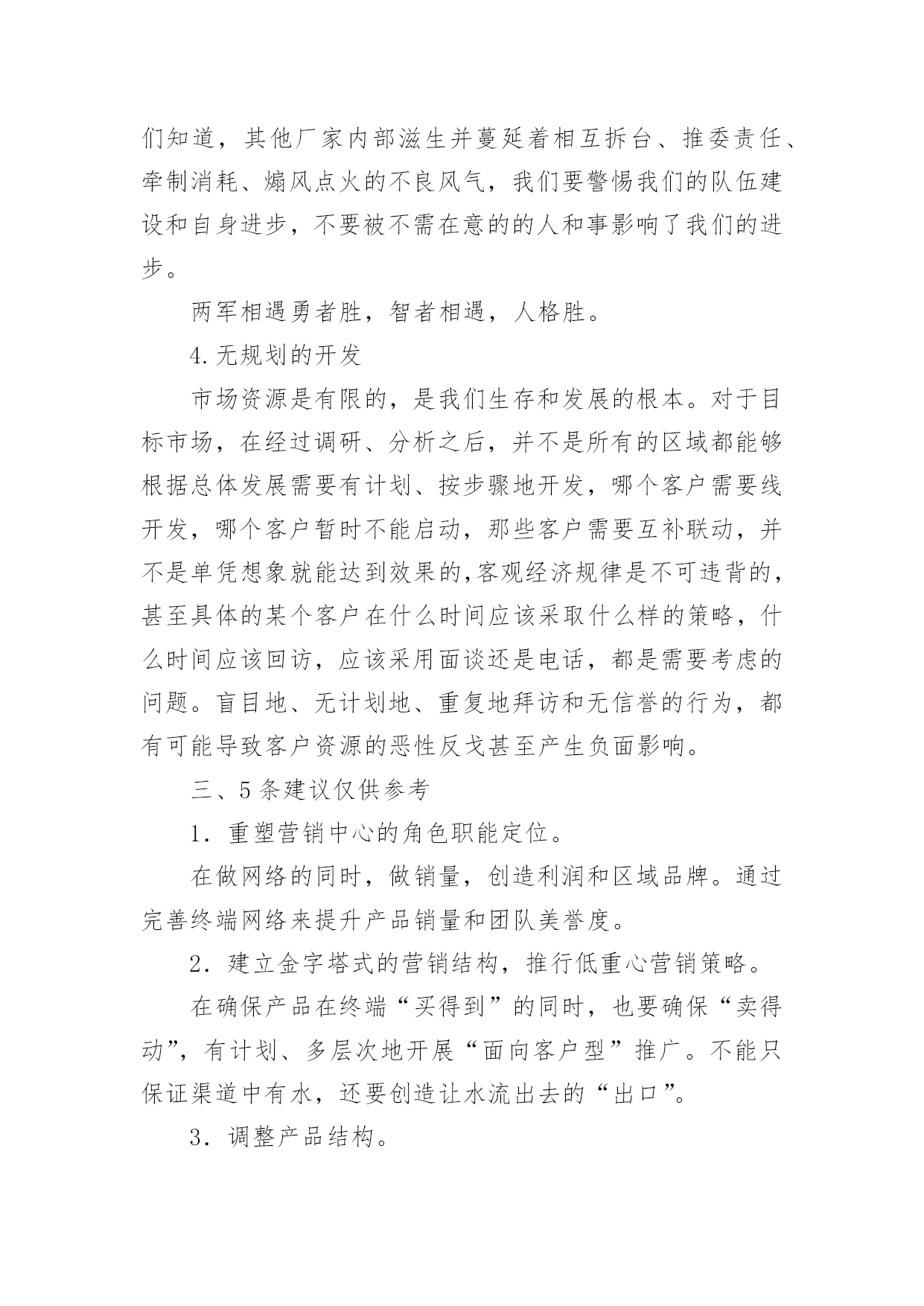 们知道，其他厂家内部滋生并蔓延着相互拆台、推委责任、牵制消耗、煽风点火的不良风气，我们要警惕我们的队伍建设和自身进步，不要被不需在意的的人和事影响了我们的进步。

两军相遇勇者胜，智者相遇，人格胜。

4.无规划的开发

市场资源是有限的，是我们生存和发展的根本。对于目标市场，在经过调研、分析之后，并不是所有的区域都能够根据总体发展需要有计划、按步骤地开发，哪个客户需要线开发，哪个客户暂时不能启动，那些客户需要互补联动，并不是单凭想象就能达到效果的,客观经济规律是不可违背的，甚至具体的某个客户在什么时间应该采取什么样的策略，什么时间应该回访，应该采用面谈还是电话，都是需要考虑的问题。盲目地、无计划地、重复地拜访和无信誉的行为，都有可能导致客户资源的恶性反戈甚至产生负面影响。

三、5条建议仅供参考

1．重塑营销中心的角色职能定位。

在做网络的同时，做销量，创造利润和区域品牌。通过完善终端网络来提升产品销量和团队美誉度。

2．建立金字塔式的营销结构，推行低重心营销策略。

在确保产品在终端“买得到”的同时，也要确保“卖得动”，有计划、多层次地开展“面向客户型”推广。不能只保证渠道中有水，还要创造让水流出去的“出口”。

3．调整产品结构。